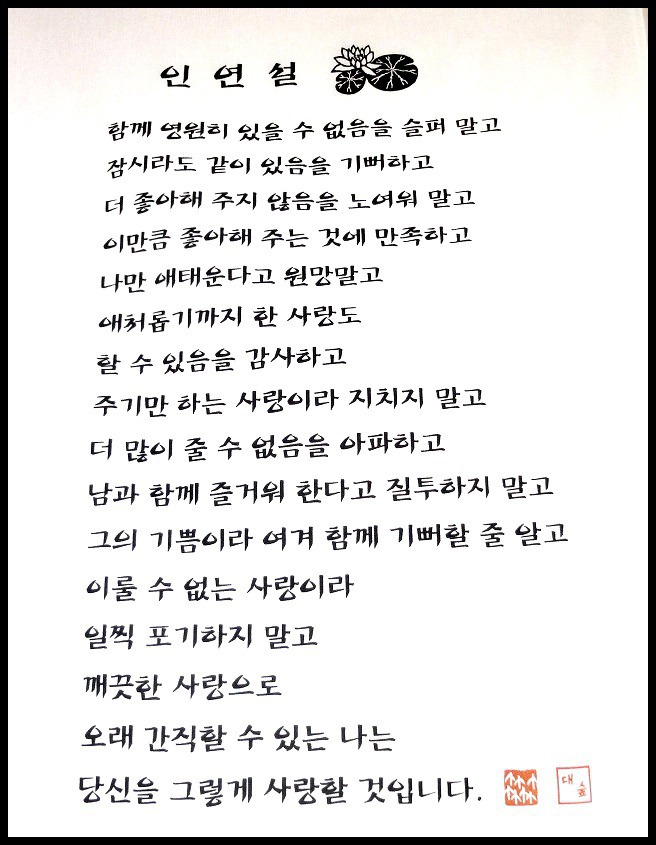 인 연 설

함께 영원히 있을 수 없음을 슬퍼 말고
잠시라도 같이 있음을 기뻐하고
더 좋아해 주지 않음을 노여워 말고
이만큼 좋아해 주는 것에 만족하고
나만 애태운다고 원망말고
애처롭기까지 한 사랑도
할 수 있음을 감사하고
주기만 하는 사랑이라 지치지 말고
더 많이 줄 수 없음을 아파하고
남과 함께 즐거워 한다고 질투하지 말고
그의 기쁨이라 여겨 함께 기뻐할 줄 알고
이룰 수 없는 사랑이라
일찍 포기하지 말고
깨끗한 사랑으로
오래 간직할 수 있는 나는
당신을 그렇게 사랑할 것입니다.

대숲